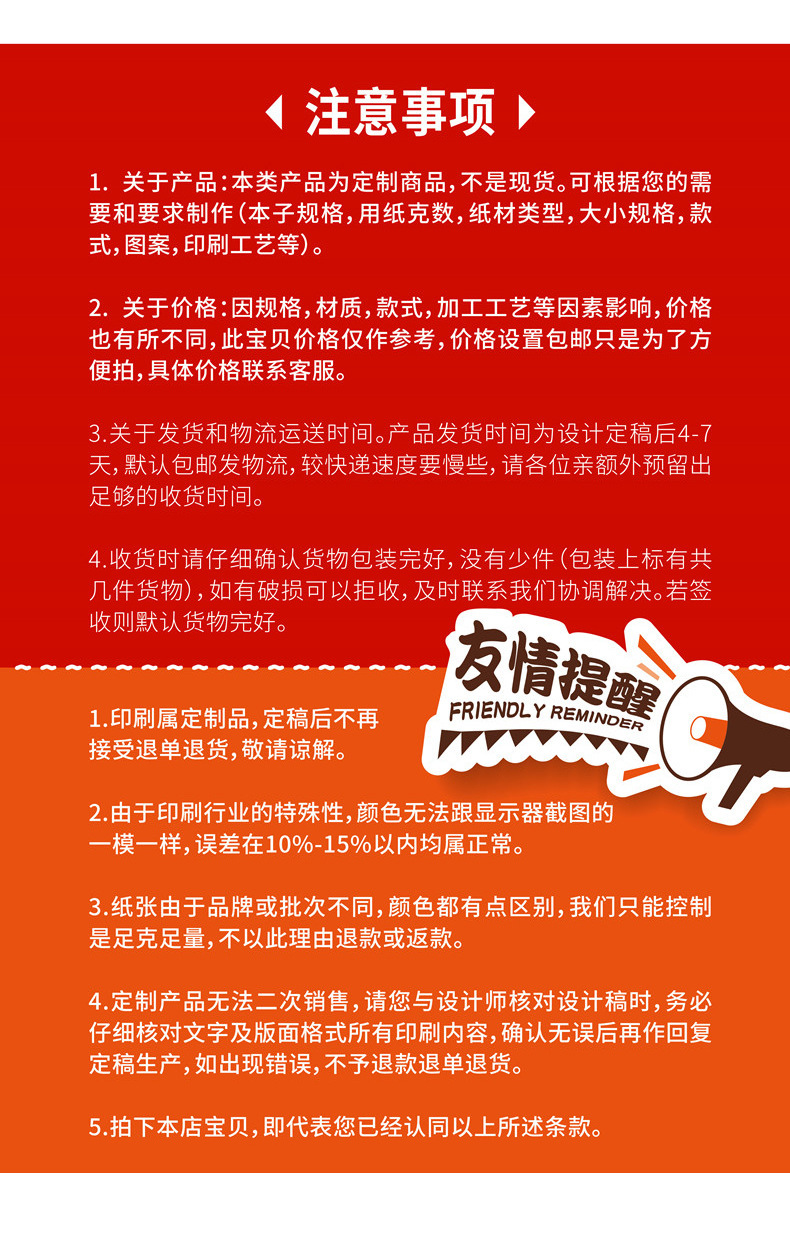 注意事项

1. 关于产品:本类产品为定制商品,不是现货。可根据您的需要和要求制作(本子规格,用纸克数,纸材类型,大小规格,款式,图案,印刷工艺等)。

2. 关于价格:因规格,材质,款式,加工工艺等因素影响,价格也有所不同,此宝贝价格仅作参考,价格设置包邮只是为了方便拍,具体价格联系客服。

3.关于发货和物流运送时间。产品发货时间为设计定稿后4-7天,默认包邮发物流,较快递速度要慢些,请各位亲额外预留出足够的收货时间。

4.收货时请仔细确认货物包装完好,没有少件(包装上标有共几件货物),如有破损可以拒收,及时联系我们协调解决。若签收则默认货物完好。

友情提醒
FRIENDLY REMINDER

1.印刷属定制品,定稿后不再接受退单退货,敬请谅解。

2.由于印刷行业的特殊性,颜色无法跟显示器截图的一模一样,误差在10%-15%以内均属正常。

3.纸张由于品牌或批次不同,颜色都有点区别,我们只能控制是足克足量,不以此理由退款或返款。

4.定制产品无法二次销售,请您与设计师核对设计稿时,务必仔细核对文字及版面格式所有印刷内容,确认无误后再作回复定稿生产,如出现错误,不予退款退单退货。

5.拍下本店宝贝,即代表您已经认同以上所述条款。